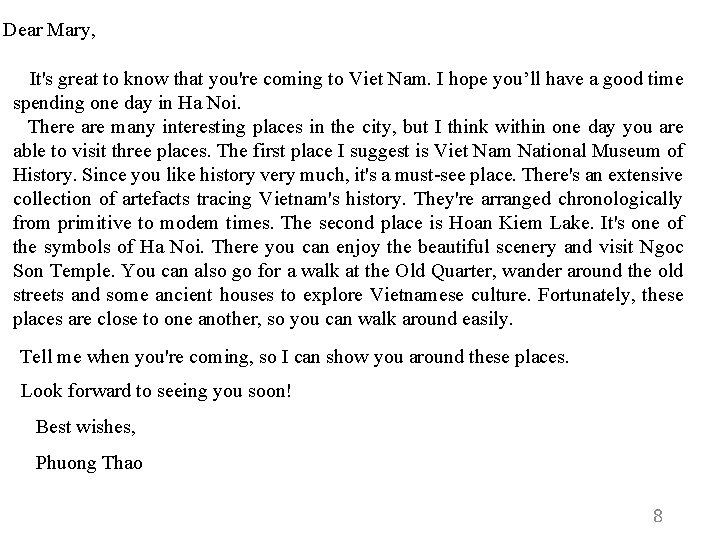 Dear Mary,

It's great to know that you're coming to Viet Nam. I hope you'll have a good time spending one day in Ha Noi.

There are many interesting places in the city, but I think within one day you are able to visit three places. The first place I suggest is Viet Nam National Museum of History. Since you like history very much, it's a must-see place. There's an extensive collection of artefacts tracing Vietnam's history. They're arranged chronologically from primitive to modem times. The second place is Hoan Kiem Lake. It's one of the symbols of Ha Noi. There you can enjoy the beautiful scenery and visit Ngoc Son Temple. You can also go for a walk at the Old Quarter, wander around the old streets and some ancient houses to explore Vietnamese culture. Fortunately, these places are close to one another, so you can walk around easily.

Tell me when you're coming, so I can show you around these places.

Look forward to seeing you soon!

Best wishes,

Phuong Thao

8